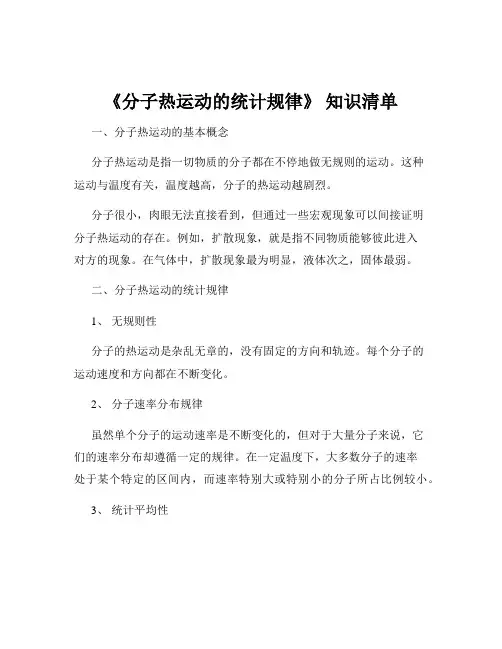 《分子热运动的统计规律》 知识清单

一、分子热运动的基本概念

分子热运动是指一切物质的分子都在不停地做无规则的运动。这种运动与温度有关，温度越高，分子的热运动越剧烈。

分子很小，肉眼无法直接看到，但通过一些宏观现象可以间接证明分子热运动的存在。例如，扩散现象，就是指不同物质能够彼此进入对方的现象。在气体中，扩散现象最为明显，液体次之，固体最弱。

二、分子热运动的统计规律

1、 无规则性

分子的热运动是杂乱无章的，没有固定的方向和轨迹。每个分子的运动速度和方向都在不断变化。

2、 分子速率分布规律

虽然单个分子的运动速率是不断变化的，但对于大量分子来说，它们的速率分布却遵循一定的规律。在一定温度下，大多数分子的速率处于某个特定的区间内，而速率特别大或特别小的分子所占比例较小。

3、 统计平均性